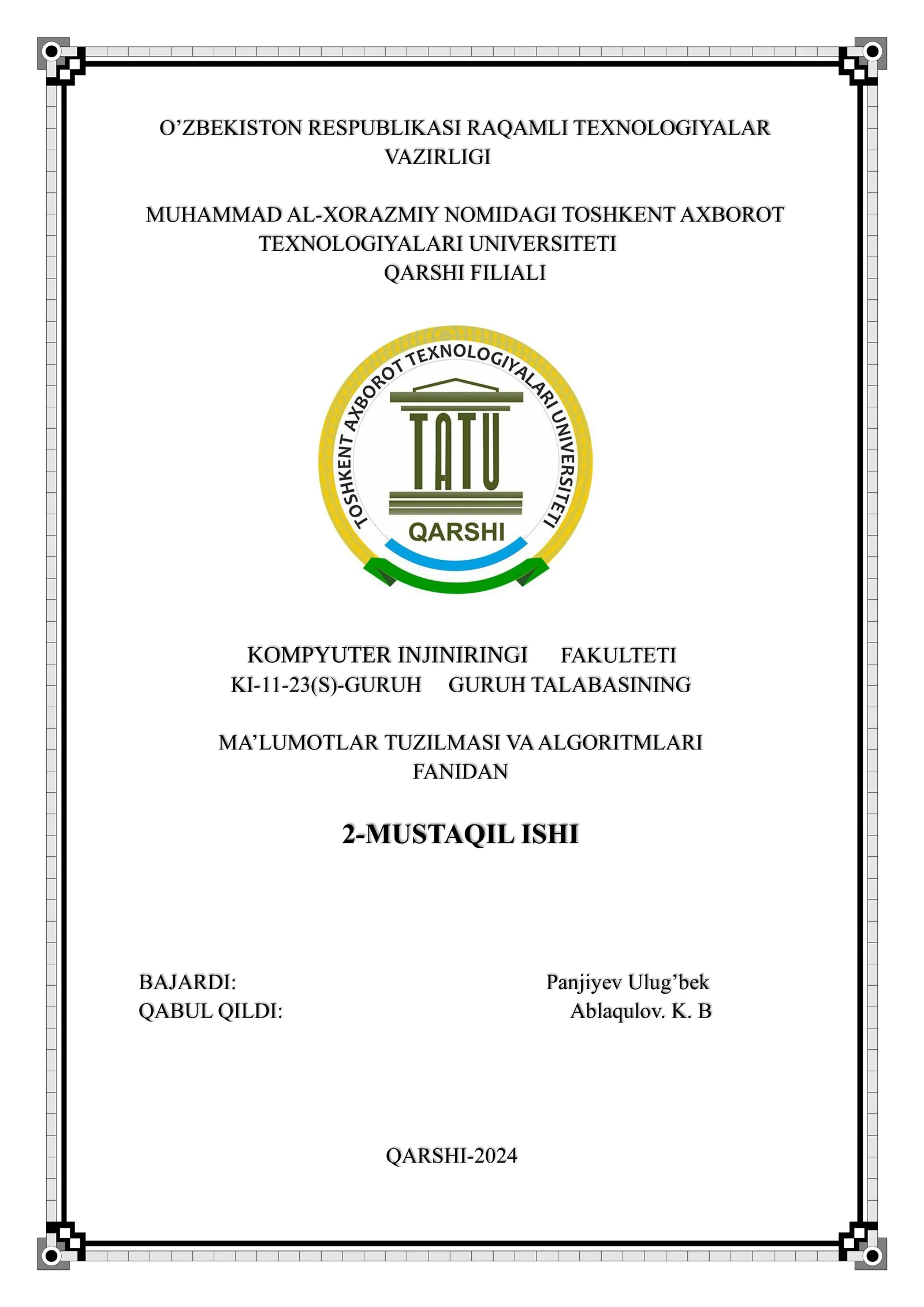 O'ZBEKISTON RESPUBLIKASI RAQAMLI TEXNOLOGIYALAR VAZIRLIGI

MUHAMMAD AL-XORAZMIY NOMIDAGI TOSHKENT AXBOROT TEXNOLOGIYALARI UNIVERSITETI
QARSHI FILIALI

TOSHKENT AXBOROT TEXNOLOGIYALARI UNIVERSITETI
TATU
QARSHI

KOMPYUTER INJINIRINGI FAKULTETI
KI-11-23(S)-GURUH GURUH TALABASINING

MA'LUMOTLAR TUZILMASI VA ALGORITMLARI FANIDAN

2-MUSTAQIL ISHI

BAJARDI: Panjiyev Ulug'bek
QABUL QILDI: Ablaqulov. K. B

QARSHI-2024